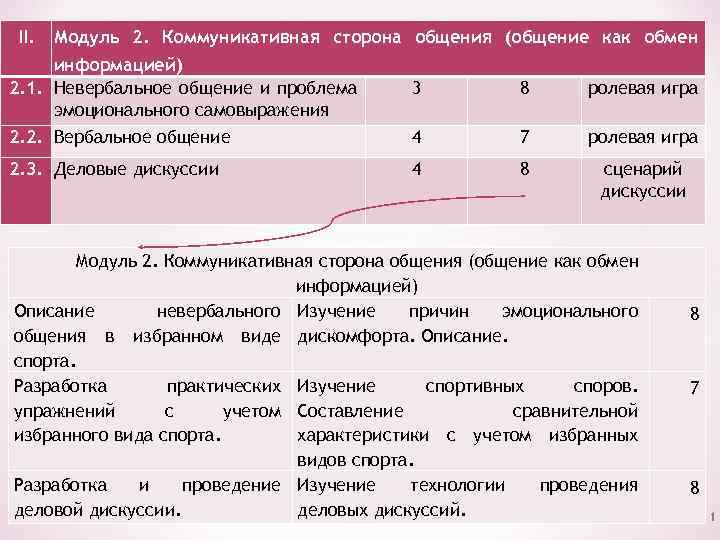 | II. | Модуль 2. Коммуникативная сторона общения (общение как обмен информацией) | | | |
|---|---|---|---|---|
| 2.1. | Невербальное общение и проблема эмоционального самовыражения | 3 | 8 | ролевая игра |
| 2.2. | Вербальное общение | 4 | 7 | ролевая игра |
| 2.3. | Деловые дискуссии | 4 | 8 | сценарий дискуссии |

| Модуль 2. Коммуникативная сторона общения (общение как обмен информацией) | | |
|---|---|---|
| Описание невербального общения в избранном виде спорта. | Изучение причин эмоционального дискомфорта. Описание. | 8 |
| Разработка практических упражнений с учетом избранного вида спорта. | Изучение спортивных споров. Составление сравнительной характеристики с учетом избранных видов спорта. | 7 |
| Разработка и проведение деловой дискуссии. | Изучение технологии проведения деловых дискуссий. | 8 |

1